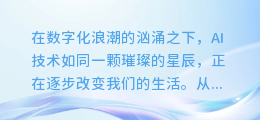 在数字化浪潮的汹涌之下，AI技术如同一颗璀璨的星辰，正在逐步改变我们的生活。从...